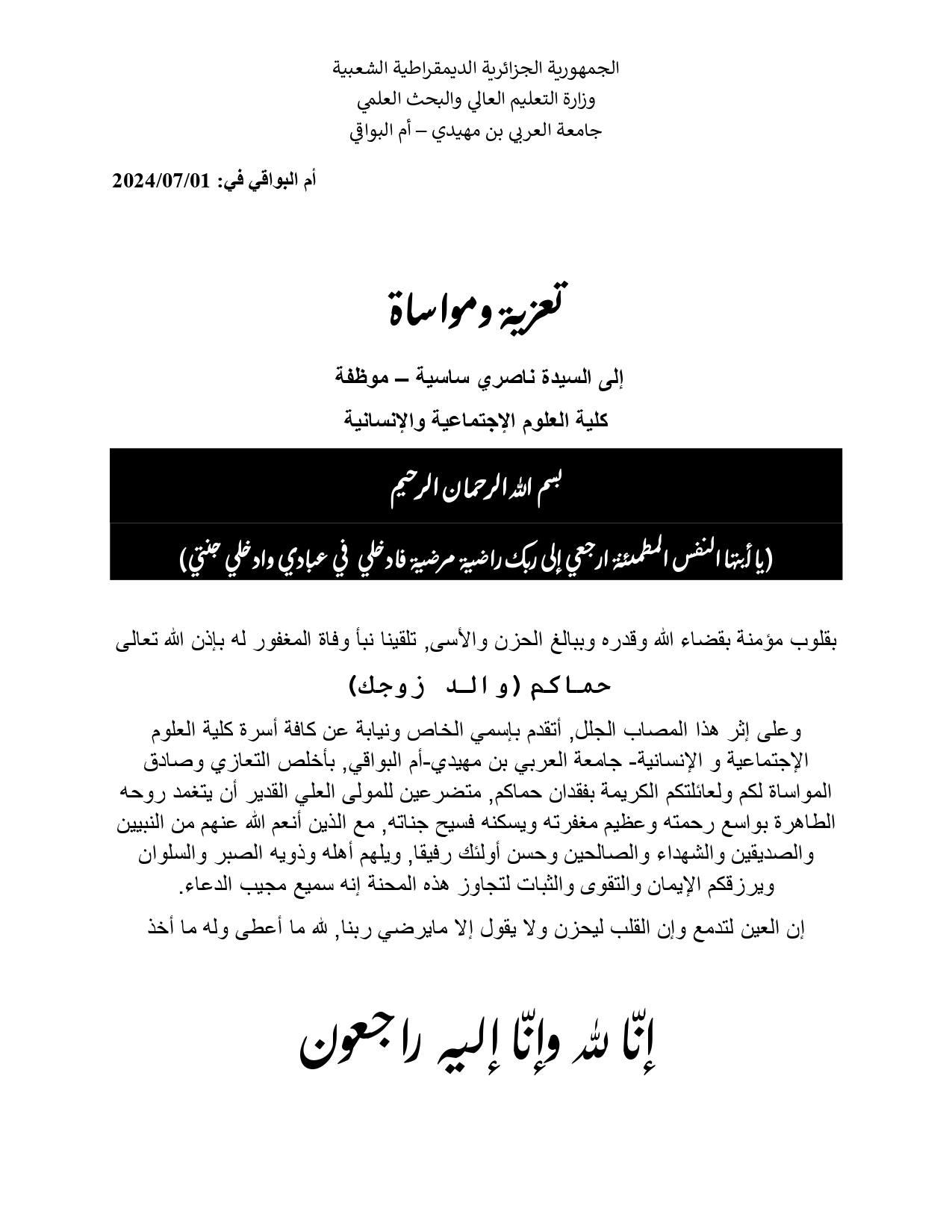 الجمهورية الجزائرية الديمقراطية الشعبية
وزارة التعليم العالي والبحث العلمي
جامعة العربي بن مهيدي – أم البواقي

أم البواقي في: 2024/07/01

تعزية ومواساة

إلى السيدة ناصري ساسية – موظفة
كلية العلوم الإجتماعية والإنسانية

بسم الله الرحمان الرحيم

(يا أيتها النفس المطمئنة ارجعي إلى ربك راضية مرضية فادخلي في عبادي وادخلي جنتي)

بقلوب مؤمنة بقضاء الله وقدره وببالغ الحزن والأسى, تلقينا نبأ وفاة المغفور له بإذن الله تعالى

حماكم (والد زوجك)

وعلى إثر هذا المصاب الجلل, أتقدم بإسمي الخاص ونيابة عن كافة أسرة كلية العلوم الإجتماعية و الإنسانية- جامعة العربي بن مهيدي-أم البواقي, بأخلص التعازي وصادق المواساة لكم ولعائلتكم الكريمة بفقدان حماكم, متضرعين للمولى العلي القدير أن يتغمد روحه الطاهرة بواسع رحمته وعظيم مغفرته ويسكنه فسيح جناته, مع الذين أنعم الله عنهم من النبيين والصديقين والشهداء والصالحين وحسن أولئك رفيقا, ويلهم أهله وذويه الصبر والسلوان ويرزقكم الإيمان والتقوى والثبات لتجاوز هذه المحنة إنه سميع مجيب الدعاء.

إن العين لتدمع وإن القلب ليحزن ولا يقول إلا مايرضي ربنا, لله ما أعطى وله ما أخذ

إنّا لله وإنّا إليه راجعون